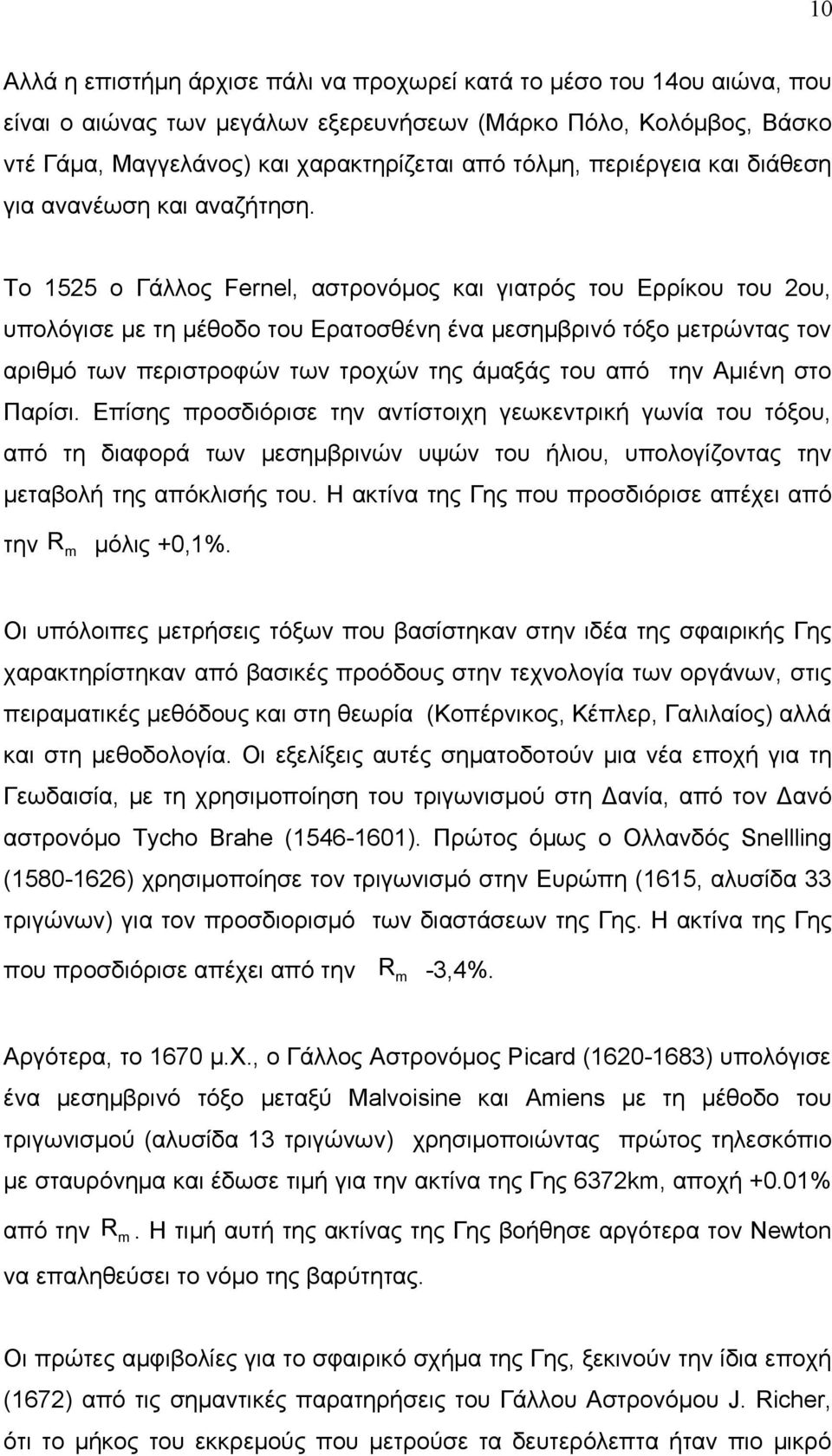 10

Αλλά η επιστήμη άρχισε πάλι να προχωρεί κατά το μέσο του 14ου αιώνα, που είναι ο αιώνας των μεγάλων εξερευνήσεων (Μάρκο Πόλο, Κολόμβος, Βάσκο ντέ Γάμα, Μαγγελάνος) και χαρακτηρίζεται από τόλμη, περιέργεια και διάθεση για ανανέωση και αναζήτηση.

Το 1525 ο Γάλλος Fernel, αστρονόμος και γιατρός του Ερρίκου του 2ου, υπολόγισε με τη μέθοδο του Ερατοσθένη ένα μεσημβρινό τόξο μετρώντας τον αριθμό των περιστροφών των τροχών της άμαξάς του από την Αμιένη στο Παρίσι. Επίσης προσδιόρισε την αντίστοιχη γεωκεντρική γωνία του τόξου, από τη διαφορά των μεσημβρινών υψών του ήλιου, υπολογίζοντας την μεταβολή της απόκλισής του. Η ακτίνα της Γης που προσδιόρισε απέχει από την $R_m$ μόλις +0,1%.

Οι υπόλοιπες μετρήσεις τόξων που βασίστηκαν στην ιδέα της σφαιρικής Γης χαρακτηρίστηκαν από βασικές προόδους στην τεχνολογία των οργάνων, στις πειραματικές μεθόδους και στη θεωρία (Κοπέρνικος, Κέπλερ, Γαλιλαίος) αλλά και στη μεθοδολογία. Οι εξελίξεις αυτές σηματοδοτούν μια νέα εποχή για τη Γεωδαισία, με τη χρησιμοποίηση του τριγωνισμού στη Δανία, από τον Δανό αστρονόμο Tycho Brahe (1546-1601). Πρώτος όμως ο Ολλανδός Snellling (1580-1626) χρησιμοποίησε τον τριγωνισμό στην Ευρώπη (1615, αλυσίδα 33 τριγώνων) για τον προσδιορισμό των διαστάσεων της Γης. Η ακτίνα της Γης που προσδιόρισε απέχει από την $R_m$ -3,4%.

Αργότερα, το 1670 μ.Χ., ο Γάλλος Αστρονόμος Picard (1620-1683) υπολόγισε ένα μεσημβρινό τόξο μεταξύ Malvoisine και Amiens με τη μέθοδο του τριγωνισμού (αλυσίδα 13 τριγώνων) χρησιμοποιώντας πρώτος τηλεσκόπιο με σταυρόνημα και έδωσε τιμή για την ακτίνα της Γης 6372km, αποχή +0.01% από την $R_m$. Η τιμή αυτή της ακτίνας της Γης βοήθησε αργότερα τον Newton να επαληθεύσει το νόμο της βαρύτητας.

Οι πρώτες αμφιβολίες για το σφαιρικό σχήμα της Γης, ξεκινούν την ίδια εποχή (1672) από τις σημαντικές παρατηρήσεις του Γάλλου Αστρονόμου J. Richer, ότι το μήκος του εκκρεμούς που μετρούσε τα δευτερόλεπτα ήταν πιο μικρό